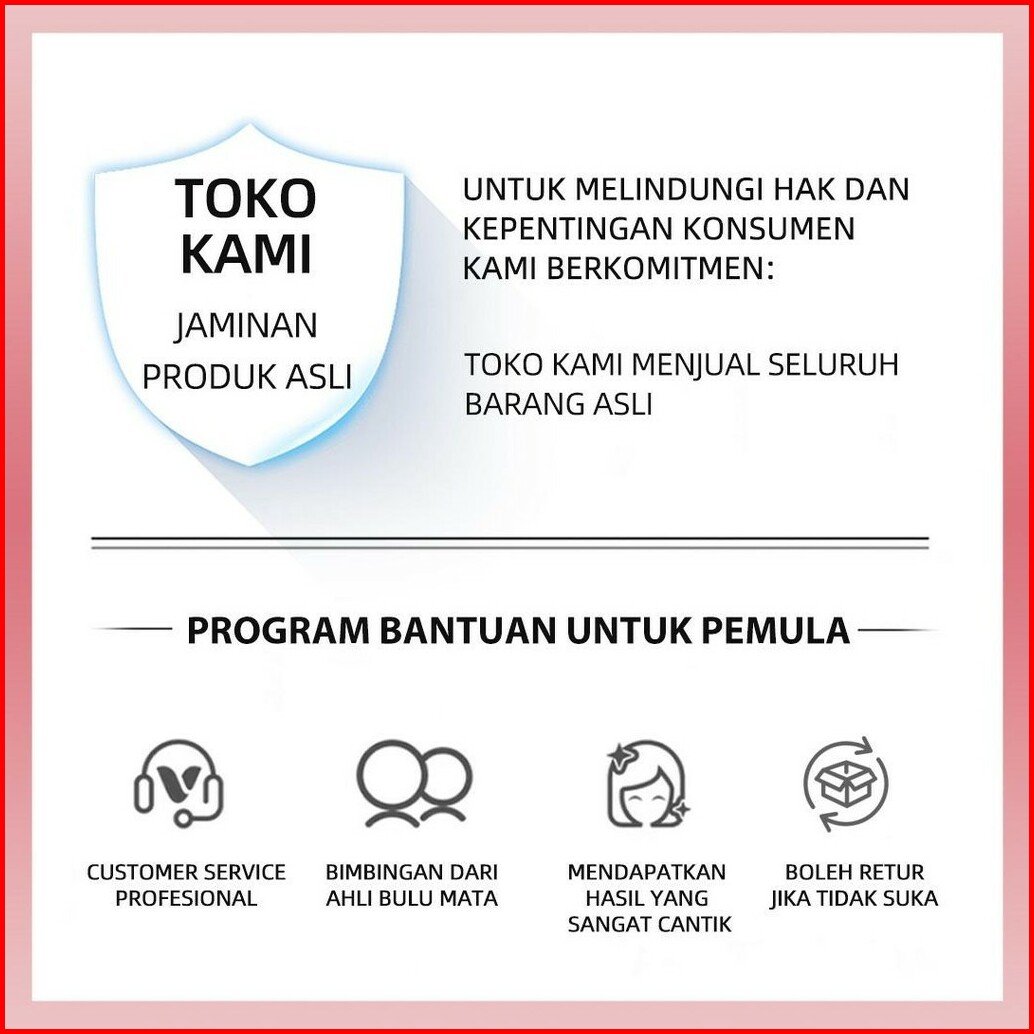 TOKO KAMI

JAMINAN PRODUK ASLI

UNTUK MELINDUNGI HAK DAN KEPENTINGAN KONSUMEN KAMI BERKOMITMEN:

TOKO KAMI MENJUAL SELURUH BARANG ASLI

PROGRAM BANTUAN UNTUK PEMULA

CUSTOMER SERVICE PROFESIONAL

BIMBINGAN DARI AHLI BULU MATA

MENDAPATKAN HASIL YANG SANGAT CANTIK

BOLEH RETUR JIKA TIDAK SUKA